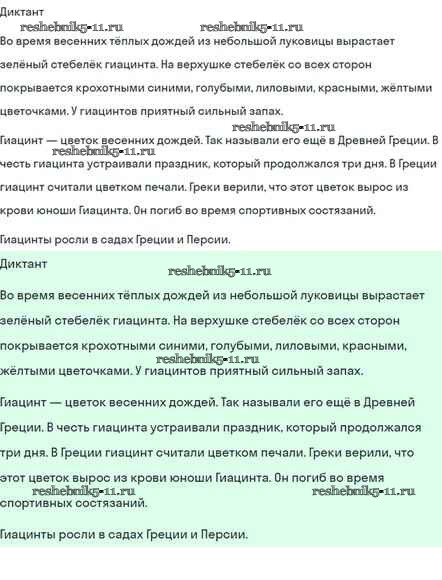 Диктант

reshebnik5-11.ru reshebnik5-11.ru

Во время весенних тёплых дождей из небольшой луковицы вырастает зелёный стебелёк гиацинта. На верхушке стебелёк со всех сторон покрывается крохотными синими, голубыми, лиловыми, красными, жёлтыми цветочками. У гиацинтов приятный сильный запах.

reshebnik5-11.ru

Гиацинт — цветок весенних дождей. Так называли его ещё в Древней Греции. В честь гиацинта устраивали праздник, который продолжался три дня. В Греции гиацинт считали цветком печали. Греки верили, что этот цветок вырос из крови юноши Гиацинта. Он погиб во время спортивных состязаний.

reshebnik5-11.ru

Гиацинты росли в садах Греции и Персии.

Диктант

reshebnik5-11.ru

Во время весенних тёплых дождей из небольшой луковицы вырастает зелёный стебелёк гиацинта. На верхушке стебелёк со всех сторон покрывается крохотными синими, голубыми, лиловыми, красными, жёлтыми цветочками. У гиацинтов приятный сильный запах.

reshebnik5-11.ru

Гиацинт — цветок весенних дождей. Так называли его ещё в Древней Греции. В честь гиацинта устраивали праздник, который продолжался три дня. В Греции гиацинт считали цветком печали. Греки верили, что этот цветок вырос из крови юноши Гиацинта. Он погиб во время спортивных состязаний.

reshebnik5-11.ru reshebnik5-11.ru

Гиацинты росли в садах Греции и Персии.